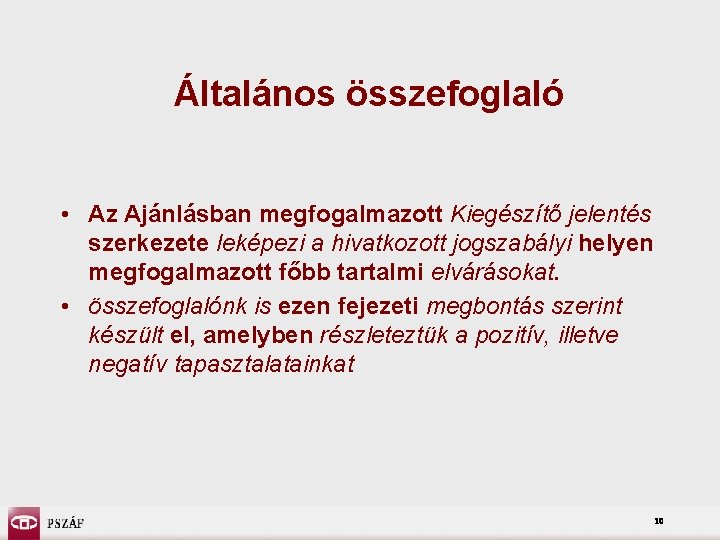 Általános összefoglaló

• Az Ajánlásban megfogalmazott Kiegészítő jelentés szerkezete leképezi a hivatkozott jogszabályi helyen megfogalmazott főbb tartalmi elvárásokat.
• összefoglalónk is ezen fejezeti megbontás szerint készült el, amelyben részleteztük a pozitív, illetve negatív tapasztalatainkat

PSZÁF

10